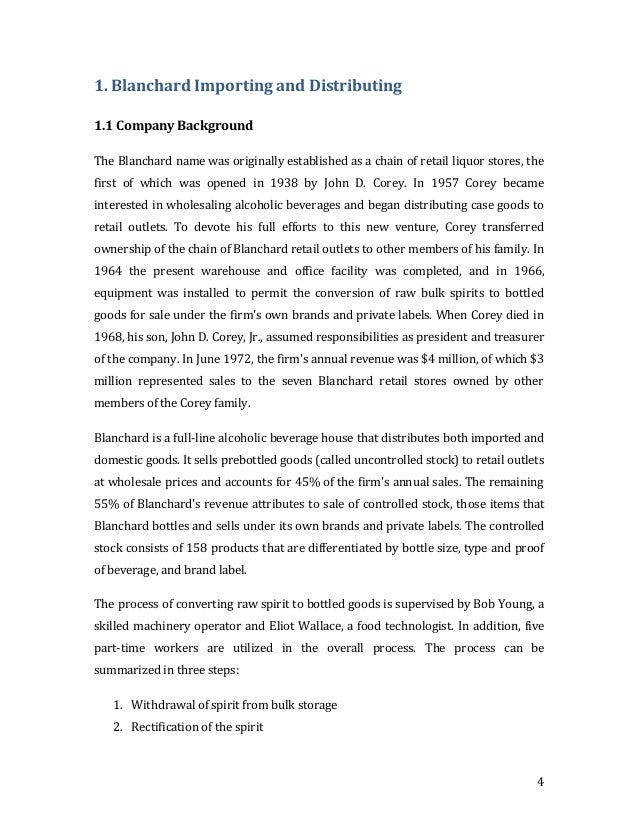 1. Blanchard Importing and Distributing

1.1 Company Background

The Blanchard name was originally established as a chain of retail liquor stores, the first of which was opened in 1938 by John D. Corey. In 1957 Corey became interested in wholesaling alcoholic beverages and began distributing case goods to retail outlets. To devote his full efforts to this new venture, Corey transferred ownership of the chain of Blanchard retail outlets to other members of his family. In 1964 the present warehouse and office facility was completed, and in 1966, equipment was installed to permit the conversion of raw bulk spirits to bottled goods for sale under the firm's own brands and private labels. When Corey died in 1968, his son, John D. Corey, Jr., assumed responsibilities as president and treasurer of the company. In June 1972, the firm's annual revenue was \$4 million, of which \$3 million represented sales to the seven Blanchard retail stores owned by other members of the Corey family.

Blanchard is a full-line alcoholic beverage house that distributes both imported and domestic goods. It sells prebottled goods (called uncontrolled stock) to retail outlets at wholesale prices and accounts for 45% of the firm's annual sales. The remaining 55% of Blanchard's revenue attributes to sale of controlled stock, those items that Blanchard bottles and sells under its own brands and private labels. The controlled stock consists of 158 products that are differentiated by bottle size, type and proof of beverage, and brand label.

The process of converting raw spirit to bottled goods is supervised by Bob Young, a skilled machinery operator and Eliot Wallace, a food technologist. In addition, five part-time workers are utilized in the overall process. The process can be summarized in three steps:

1. Withdrawal of spirit from bulk storage
2. Rectification of the spirit

4